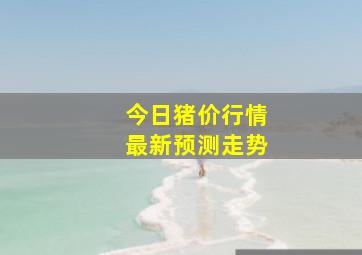 今日猪价行情
最新预测走势